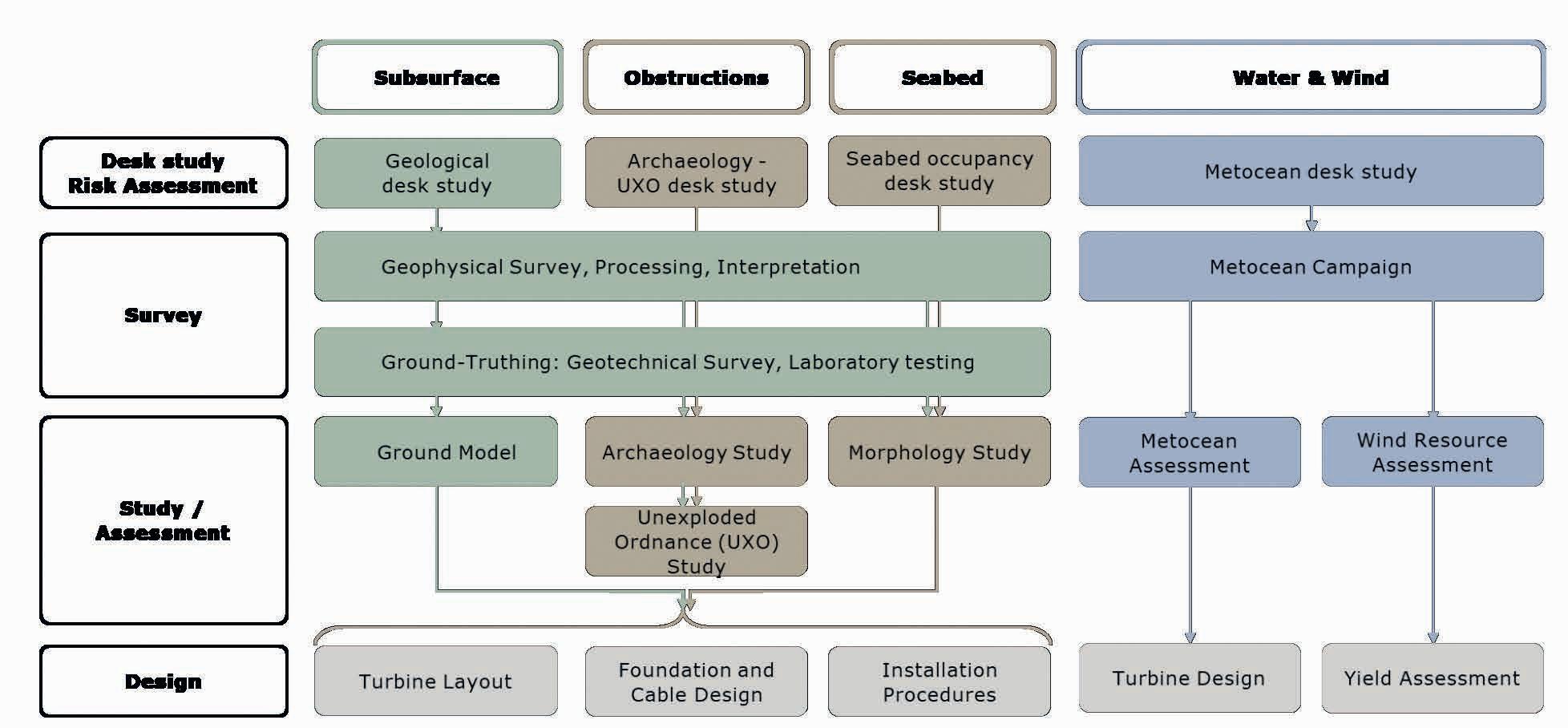 Subsurface

Obstructions

Seabed

Water & Wind

Desk study
Risk Assessment

Geological desk study

Archaeology - UXO desk study

Seabed occupancy desk study

Metocean desk study

Survey

Geophysical Survey, Processing, Interpretation

Metocean Campaign

Ground-Truthing: Geotechnical Survey, Laboratory testing

Study / Assessment

Ground Model

Archaeology Study

Morphology Study

Metocean Assessment

Wind Resource Assessment

Unexploded Ordnance (UXO) Study

Design

Turbine Layout

Foundation and Cable Design

Installation Procedures

Turbine Design

Yield Assessment